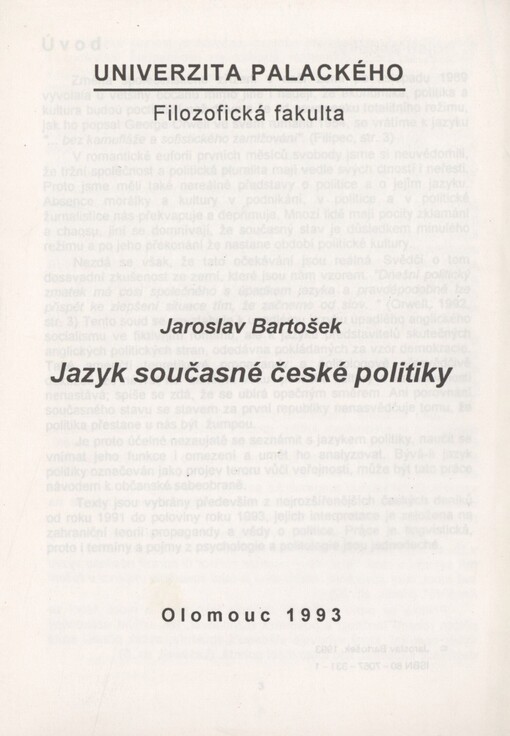 UNIVERZITA PALACKÉHO

Filozofická fakulta

Jaroslav Bartošek

Jazyk současné české politiky

Olomouc 1993